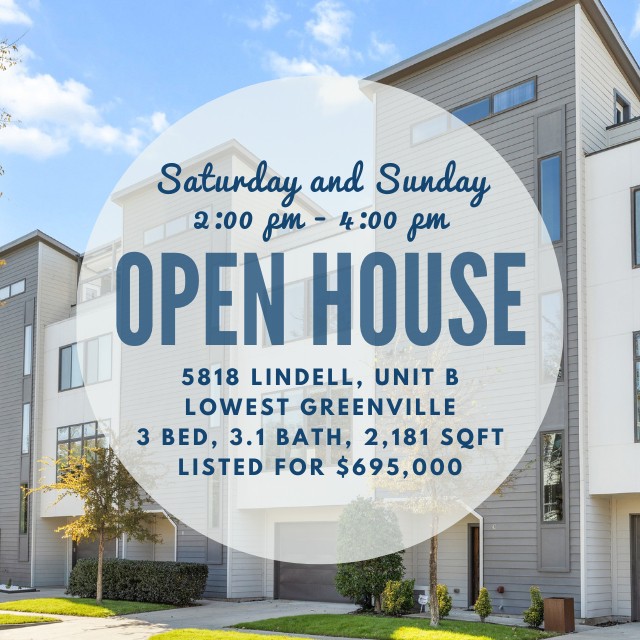 Saturday and Sunday
2:00 pm - 4:00 pm

OPEN HOUSE

5818 LINDELL, UNIT B
LOWEST GREENVILLE
3 BED, 3.1 BATH, 2,181 SQFT
LISTED FOR $695,000